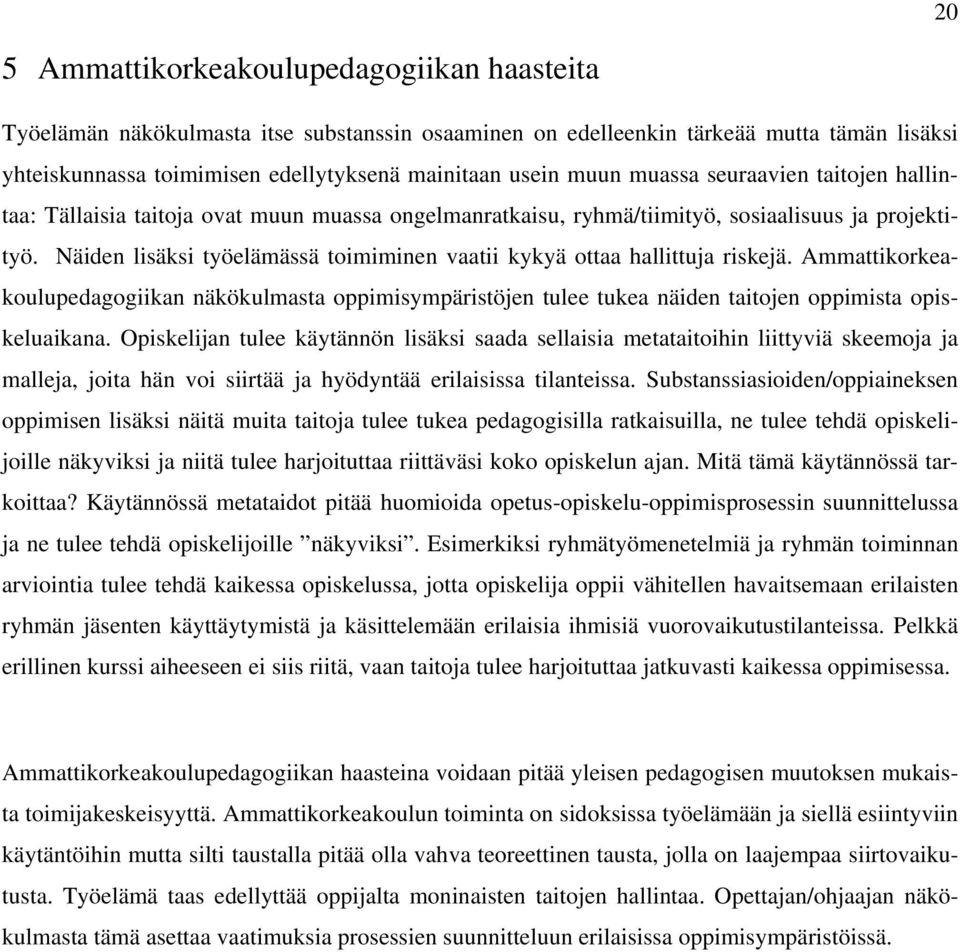 20

5 Ammattikorkeakoulupedagogiikan haasteita

Työelämän näkökulmasta itse substanssin osaaminen on edelleenkin tärkeää mutta tämän lisäksi yhteiskunnassa toimimisen edellytyksenä mainitaan usein muun muassa seuraavien taitojen hallintaa: Tällaisia taitoja ovat muun muassa ongelmanratkaisu, ryhmä/tiimityö, sosiaalisuus ja projektityö. Näiden lisäksi työelämässä toimiminen vaatii kykyä ottaa hallittuja riskejä. Ammattikorkeakoulupedagogiikan näkökulmasta oppimisympäristöjen tulee tukea näiden taitojen oppimista opiskeluaikana. Opiskelijan tulee käytännön lisäksi saada sellaisia metataitoihin liittyviä skeemoja ja malleja, joita hän voi siirtää ja hyödyntää erilaisissa tilanteissa. Substanssiasioiden/oppiaineksen oppimisen lisäksi näitä muita taitoja tulee tukea pedagogisilla ratkaisuilla, ne tulee tehdä opiskelijoille näkyviksi ja niitä tulee harjoituttaa riittäväsi koko opiskelun ajan. Mitä tämä käytännössä tarkoittaa? Käytännössä metataidot pitää huomioida opetus-opiskelu-oppimisprosessin suunnittelussa ja ne tulee tehdä opiskelijoille ”näkyviksi”. Esimerkiksi ryhmätyömenetelmiä ja ryhmän toiminnan arviointia tulee tehdä kaikessa opiskelussa, jotta opiskelija oppii vähitellen havaitsemaan erilaisten ryhmän jäsenten käyttäytymistä ja käsittelemään erilaisia ihmisiä vuorovaikutustilanteissa. Pelkkä erillinen kurssi aiheeseen ei siis riitä, vaan taitoja tulee harjoituttaa jatkuvasti kaikessa oppimisessa.

Ammattikorkeakoulupedagogiikan haasteina voidaan pitää yleisen pedagogisen muutoksen mukaista toimijakeskeisyyttä. Ammattikorkeakoulun toiminta on sidoksissa työelämään ja siellä esiintyviin käytäntöihin mutta silti taustalla pitää olla vahva teoreettinen tausta, jolla on laajempaa siirtovaikutusta. Työelämä taas edellyttää oppijalta moninaisten taitojen hallintaa. Opettajan/ohjaajan näkökulmasta tämä asettaa vaatimuksia prosessien suunnitteluun erilaisissa oppimisympäristöissä.